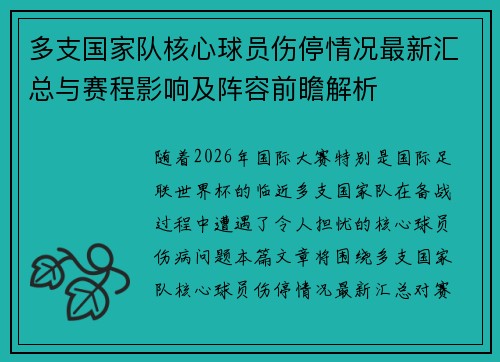 多支国家队核心球员伤停情况最新汇总与赛程影响及阵容前瞻解析

随着2026年国际大赛特别是国际足联世界杯的临近多支国家队在备战过程中遭遇了令人担忧的核心球员伤病问题本篇文章将围绕多支国家队核心球员伤停情况最新汇总对赛